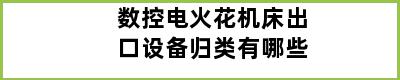 数控电火花机床出口设备归类有哪些